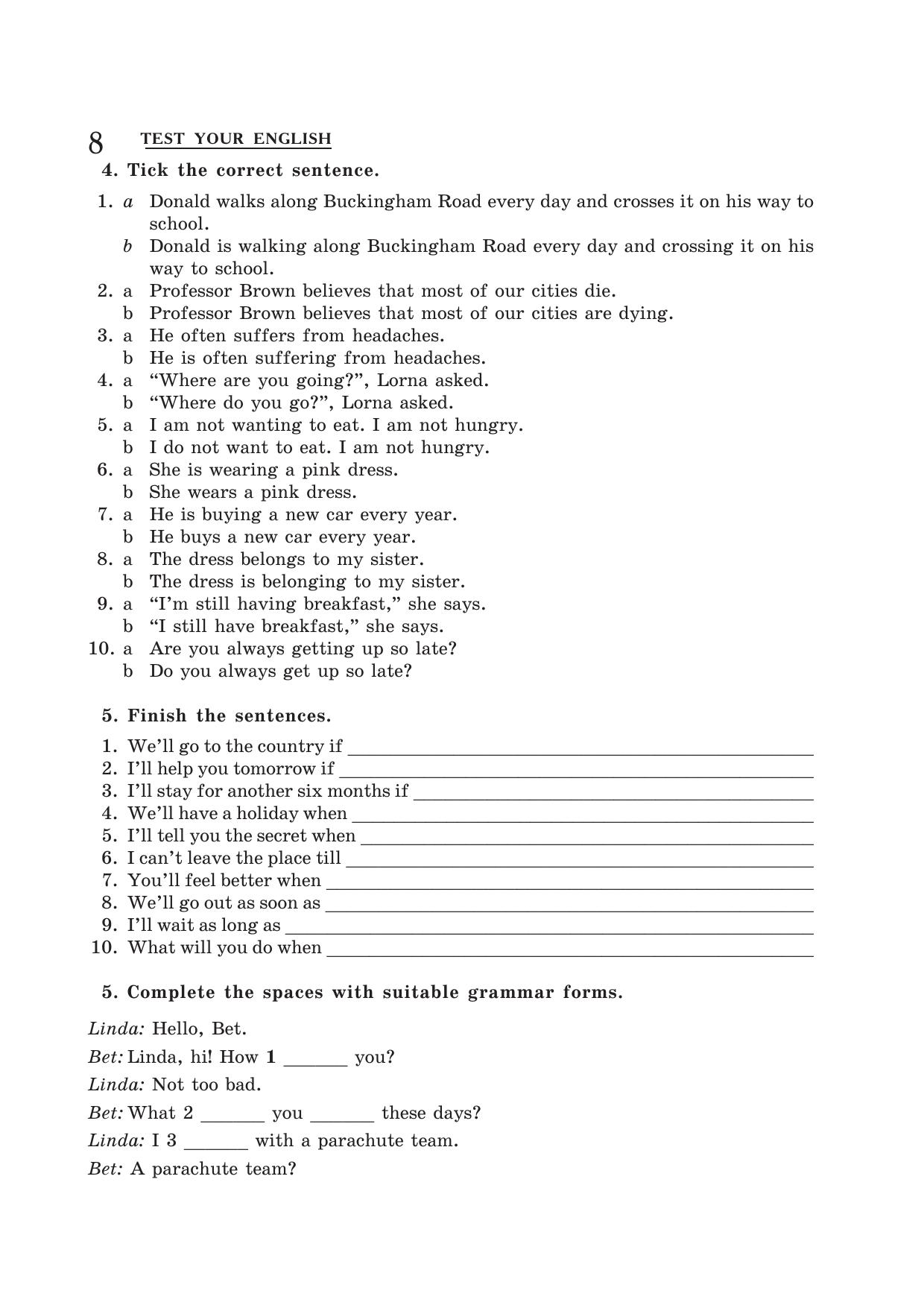 8 TEST YOUR ENGLISH

4. Tick the correct sentence.

1. a Donald walks along Buckingham Road every day and crosses it on his way to school.
b Donald is walking along Buckingham Road every day and crossing it on his way to school.
2. a Professor Brown believes that most of our cities die.
b Professor Brown believes that most of our cities are dying.
3. a He often suffers from headaches.
b He is often suffering from headaches.
4. a “Where are you going?”, Lorna asked.
b “Where do you go?”, Lorna asked.
5. a I am not wanting to eat. I am not hungry.
b I do not want to eat. I am not hungry.
6. a She is wearing a pink dress.
b She wears a pink dress.
7. a He is buying a new car every year.
b He buys a new car every year.
8. a The dress belongs to my sister.
b The dress is belonging to my sister.
9. a “I’m still having breakfast,” she says.
b “I still have breakfast,” she says.
10. a Are you always getting up so late?
b Do you always get up so late?

5. Finish the sentences.

1. We’ll go to the country if ______
2. I’ll help you tomorrow if ______
3. I’ll stay for another six months if ______
4. We’ll have a holiday when ______
5. I’ll tell you the secret when ______
6. I can’t leave the place till ______
7. You’ll feel better when ______
8. We’ll go out as soon as ______
9. I’ll wait as long as ______
10. What will you do when ______

5. Complete the spaces with suitable grammar forms.

Linda: Hello, Bet.
Bet: Linda, hi! How 1 ______ you?
Linda: Not too bad.
Bet: What 2 ______ you ______ these days?
Linda: I 3 ______ with a parachute team.
Bet: A parachute team?